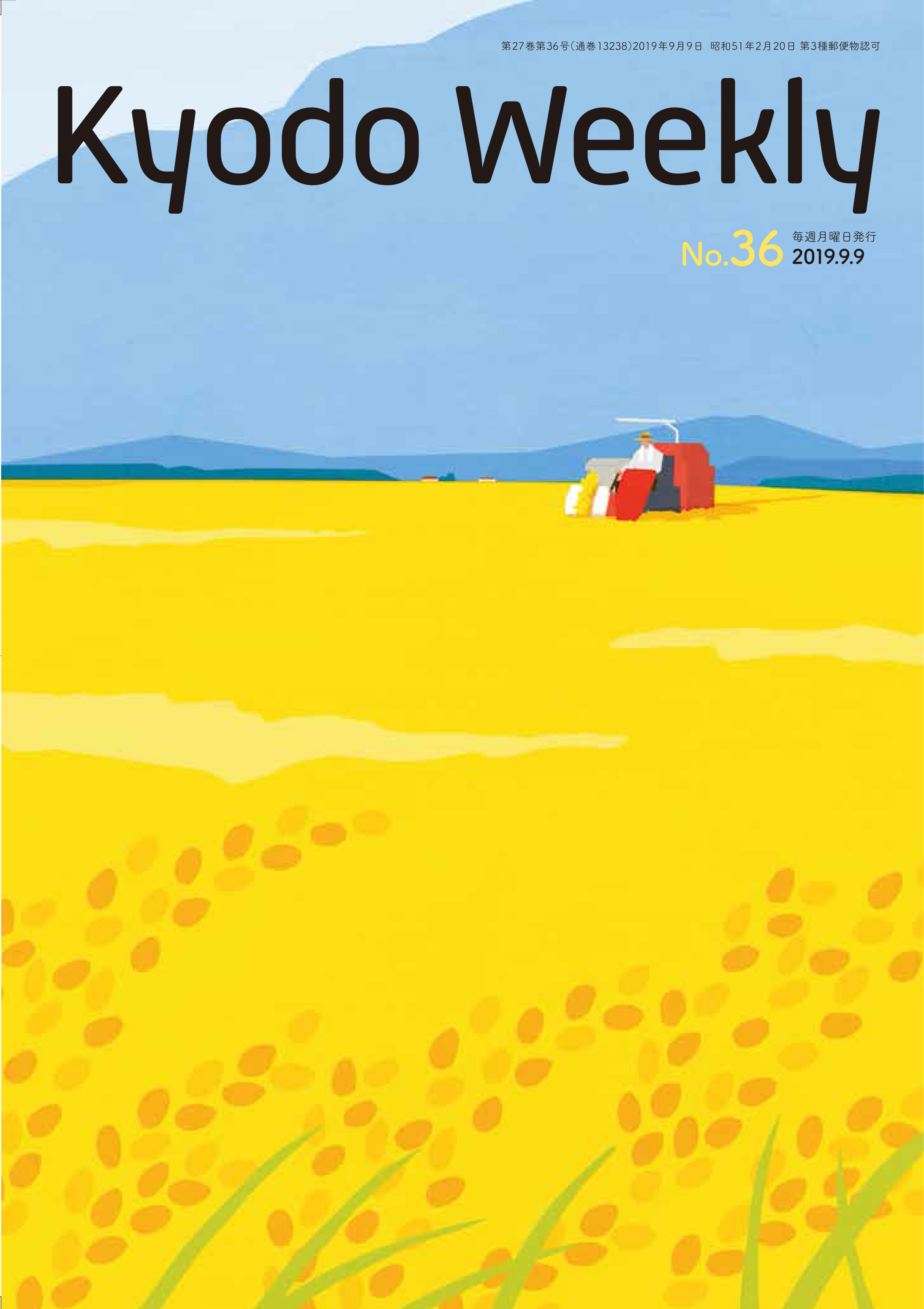 第27巻第36号(通巻13238)2019年9月9日 昭和51年2月20日 第3種郵便物認可

Kyodo Weekly

No.36 毎週月曜日発行 2019.9.9